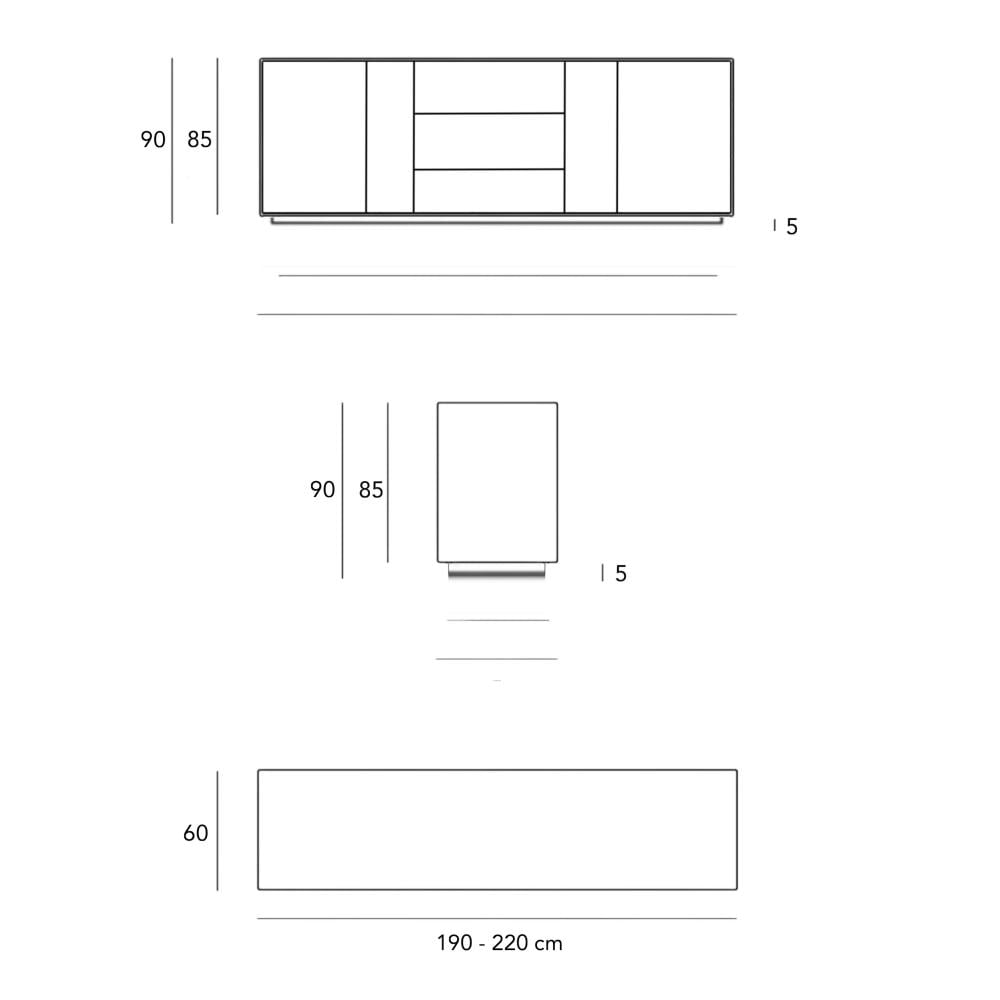 90 85

5

90 85

5

60

190 - 220 cm